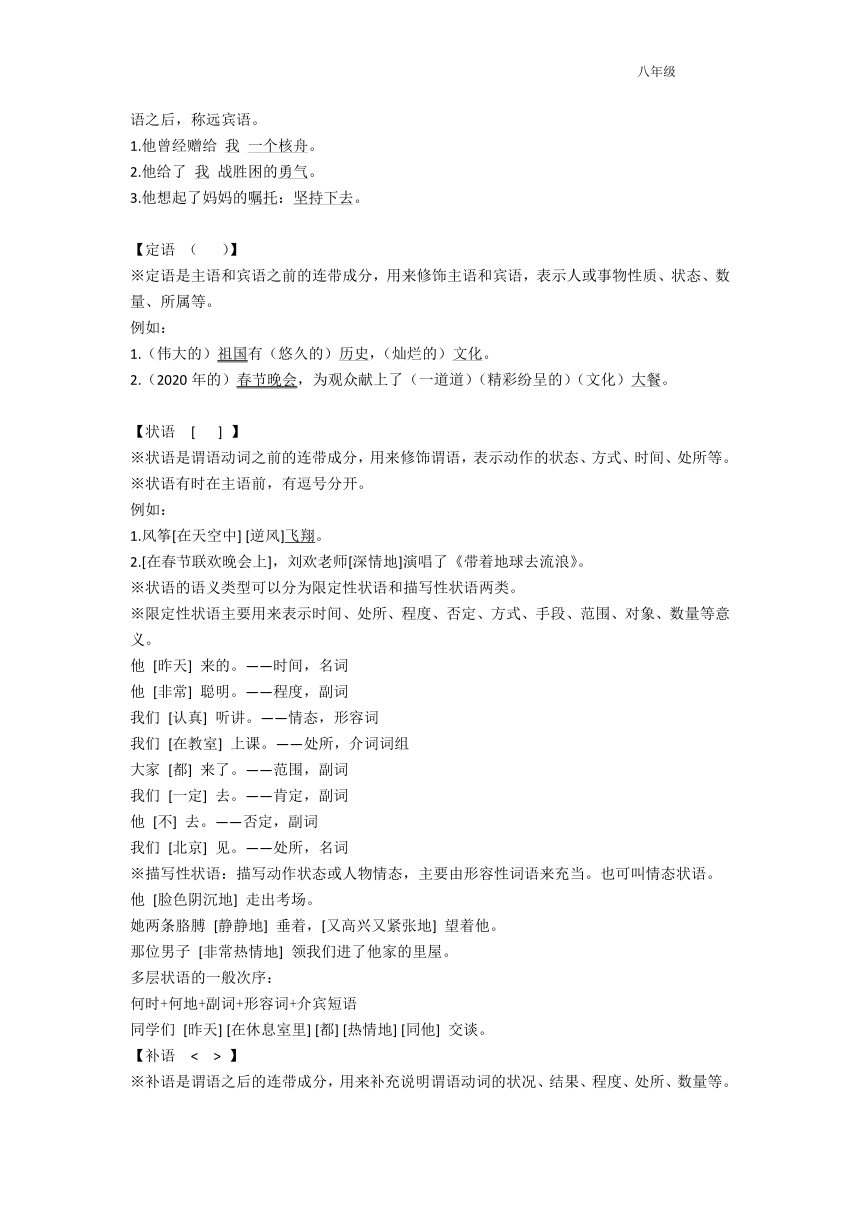 八年级

语之后，称远宾语。

1.他曾经赠给 我 一个核舟。

2.他给了 我 战胜困的勇气。

3.他想起了妈妈的嘱托：坚持下去。

【定语 （ ）】

※定语是主语和宾语之前的连带成分，用来修饰主语和宾语，表示人或事物性质、状态、数量、所属等。

例如：

1.（伟大的）祖国有（悠久的）历史，（灿烂的）文化。

2.（2020 年的）春节晚会，为观众献上了（一道道）（精彩纷呈的）（文化）大餐。

【状语 [ ] 】

※状语是谓语动词之前的连带成分，用来修饰谓语，表示动作的状态、方式、时间、处所等。

※状语有时在主语前，有逗号分开。

例如：

1.风筝[在天空中] [逆风]飞翔。

2.[在春节联欢晚会上]，刘欢老师[深情地]演唱了《带着地球去流浪》。

※状语的语义类型可以分为限定性状语和描写性状语两类。

※限定性状语主要用来表示时间、处所、程度、否定、方式、手段、范围、对象、数量等意义。

他 [昨天] 来的。——时间，名词

他 [非常] 聪明。——程度，副词

我们 [认真] 听讲。——情态，形容词

我们 [在教室] 上课。——处所，介词词组

大家 [都] 来了。——范围，副词

我们 [一定] 去。——肯定，副词

他 [不] 去。——否定，副词

我们 [北京] 见。——处所，名词

※描写性状语：描写动作状态或人物情态，主要由形容性词语来充当。也可叫情态状语。

他 [脸色阴沉地] 走出考场。

她两条胳膊 [静静地] 垂着，[又高兴又紧张地] 望着他。

那位男子 [非常热情地] 领我们进了他家的里屋。

多层状语的一般次序：

何时+何地+副词+形容词+介宾短语

同学们 [昨天] [在休息室里] [都] [热情地] [同他] 交谈。

【补语 < > 】

※补语是谓语之后的连带成分，用来补充说明谓语动词的状况、结果、程度、处所、数量等。